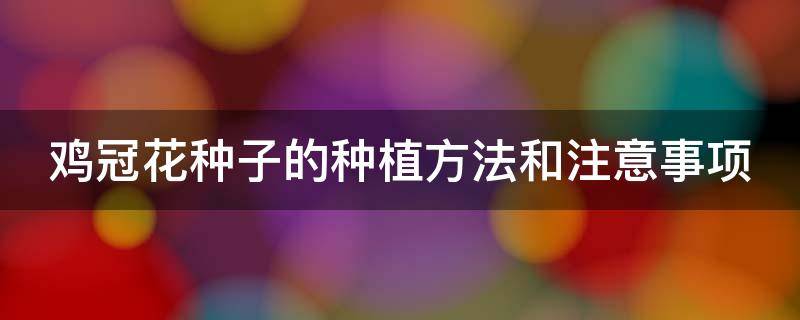 鸡冠花种子的种植方法和注意事项